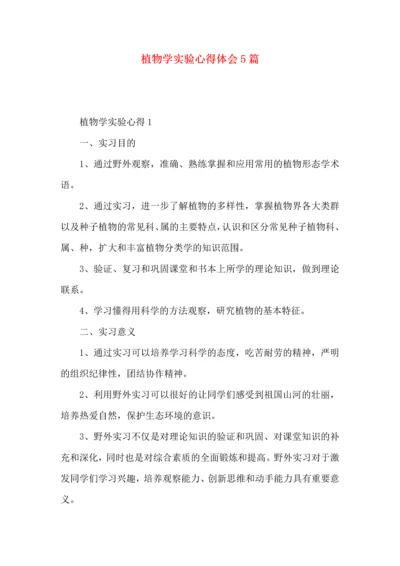 植物学实验心得体会5篇

植物学实验心得1

一、实习目的

1、通过野外观察，准确、熟练掌握和应用常用的植物形态学术语。

2、通过实习，进一步了解植物的多样性，掌握植物界各大类群以及种子植物的常见科、属的主要特点，认识和区分常见种子植物科、属、种，扩大和丰富植物分类学的知识范围。

3、验证、复习和巩固课堂和书本上所学的理论知识，做到理论联系。

4、学习懂得用科学的方法观察，研究植物的基本特征。

二、实习意义

1、通过实习可以培养学习科学的态度，吃苦耐劳的精神，严明的组织纪律性，团结协作精神。

2、利用野外实习可以很好的让同学们感受到祖国山河的壮丽，培养热爱自然，保护生态环境的意识。

3、野外实习不仅是对理论知识的验证和巩固、对课堂知识的补充和深化，同时也是对综合素质的全面锻炼和提高。野外实习对于激发同学们学习兴趣，培养观察能力、创新思维和动手能力具有重要意义。